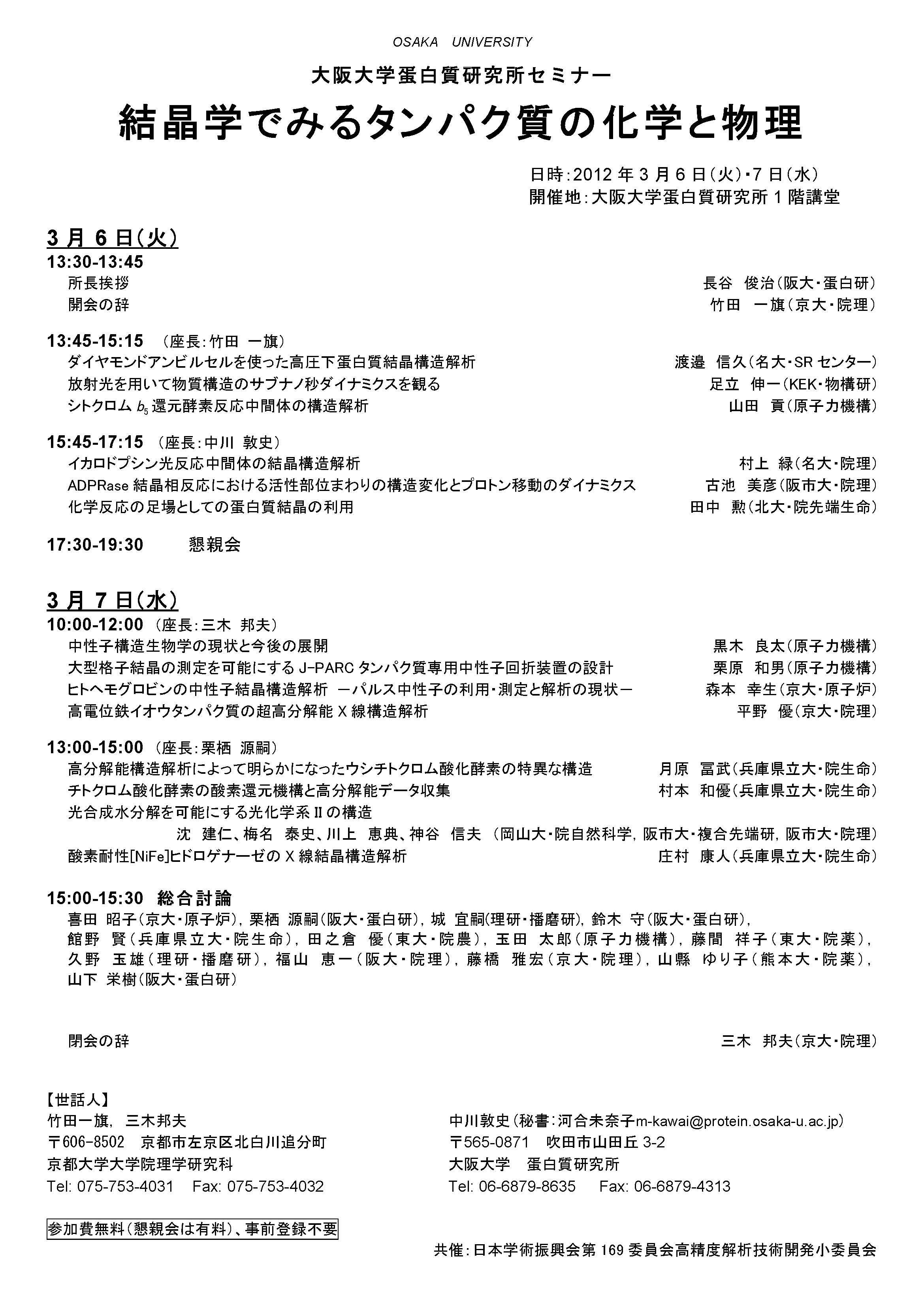 OSAKA UNIVERSITY

大阪大学蛋白質研究所セミナー

結晶学でみるタンパク質の化学と物理

日時:2012 年 3 月 6 日(火)・7 日(水)
開催地:大阪大学蛋白質研究所 1 階講堂

3 月 6 日(火)

13:30-13:45
所長挨拶 長谷 俊治(阪大・蛋白研)
開会の辞 竹田 一旗(京大・院理)

13:45-15:15 (座長:竹田 一旗)
ダイヤモンドアンビルセルを使った高圧下蛋白質結晶構造解析 渡邉 信久(名大・SR センター)
放射光を用いて物質構造のサブナノ秒ダイナミクスを観る 足立 伸一(KEK・物構研)
シトクロム $b_5$ 還元酵素反応中間体の構造解析 山田 貢(原子力機構)

15:45-17:15 (座長:中川 敦史)
イカロドプシン光反応中間体の結晶構造解析 村上 緑(名大・院理)
ADPRase 結晶相反応における活性部位まわりの構造変化とプロトン移動のダイナミクス 古池 美彦(阪市大・院理)
化学反応の足場としての蛋白質結晶の利用 田中 勲(北大・院先端生命)

17:30-19:30 懇親会

3 月 7 日(水)

10:00-12:00 (座長:三木 邦夫)
中性子構造生物学の現状と今後の展開 黒木 良太(原子力機構)
大型格子結晶の測定を可能にする J-PARC タンパク質専用中性子回折装置の設計 栗原 和男(原子力機構)
ヒトヘモグロビンの中性子結晶構造解析 －パルス中性子の利用・測定と解析の現状－ 森本 幸生(京大・原子炉)
高電位鉄イオウタンパク質の超高分解能 X 線構造解析 平野 優(京大・院理)

13:00-15:00 (座長:栗栖 源嗣)
高分解能構造解析によって明らかになったウシチトクロム酸化酵素の特異な構造 月原 冨武(兵庫県立大・院生命)
チトクロム酸化酵素の酸素還元機構と高分解能データ収集 村本 和優(兵庫県立大・院生命)
光合成水分解を可能にする光化学系 II の構造
沈 建仁、梅名 泰史、川上 恵典、神谷 信夫 (岡山大・院自然科学, 阪市大・複合先端研, 阪市大・院理)
酸素耐性[NiFe]ヒドロゲナーゼの X 線結晶構造解析 庄村 康人(兵庫県立大・院生命)

15:00-15:30 総合討論
喜田 昭子(京大・原子炉), 栗栖 源嗣(阪大・蛋白研), 城 宜嗣(理研・播磨研), 鈴木 守(阪大・蛋白研), 館野 賢(兵庫県立大・院生命), 田之倉 優(東大・院農), 玉田 太郎(原子力機構), 藤間 祥子(東大・院薬), 久野 玉雄(理研・播磨研), 福山 恵一(阪大・院理), 藤橋 雅宏(京大・院理), 山縣 ゆり子(熊本大・院薬), 山下 栄樹(阪大・蛋白研)

閉会の辞 三木 邦夫(京大・院理)

【世話人】
竹田一旗, 三木邦夫
〒606-8502 京都市左京区北白川追分町
京都大学大学院理学研究科
Tel: 075-753-4031 Fax: 075-753-4032

中川敦史(秘書:河合未奈子m-kawai@protein.osaka-u.ac.jp)
〒565-0871 吹田市山田丘 3-2
大阪大学 蛋白質研究所
Tel: 06-6879-8635 Fax: 06-6879-4313

参加費無料(懇親会は有料)、事前登録不要

共催:日本学術振興会第 169 委員会高精度解析技術開発小委員会